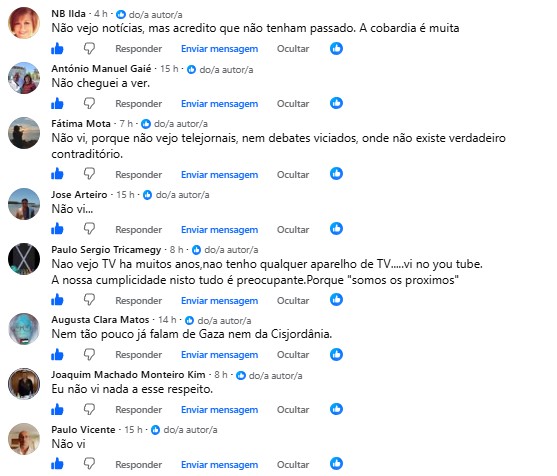 NB Ilda · 4 h · do/a autor/a
Não vejo notícias, mas acredito que não tenham passado. A cobardia é muita

Responder Enviar mensagem Ocultar

António Manuel Gaié · 15 h · do/a autor/a
Não cheguei a ver.

Responder Enviar mensagem Ocultar

Fátima Mota · 7 h · do/a autor/a
Não vi, porque não vejo telejornais, nem debates viciados, onde não existe verdadeiro contraditório.

Responder Enviar mensagem Ocultar

Jose Arteiro · 15 h · do/a autor/a
Não vi...

Responder Enviar mensagem Ocultar

Paulo Sergio Tricamegy · 8 h · do/a autor/a
Nao vejo TV ha muitos anos,nao tenho qualquer aparelho de TV.....vi no you tube.
A nossa cumplicidade nisto tudo é preocupante.Porque "somos os proximos"

Responder Enviar mensagem Ocultar

Augusta Clara Matos · 14 h · do/a autor/a
Nem tão pouco já falam de Gaza nem da Cisjordânia.

Responder Enviar mensagem Ocultar

Joaquim Machado Monteiro Kim · 8 h · do/a autor/a
Eu não vi nada a esse respeito.

Responder Enviar mensagem Ocultar

Paulo Vicente · 15 h · do/a autor/a
Não vi

Responder Enviar mensagem Ocultar